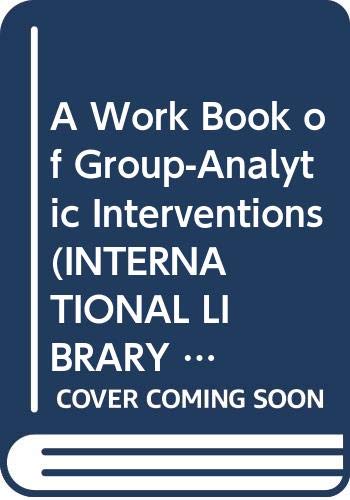 A Work Book of Group-Analytic Interventions (INTERNATIONAL LIBRARY …

COVER COMING SOON